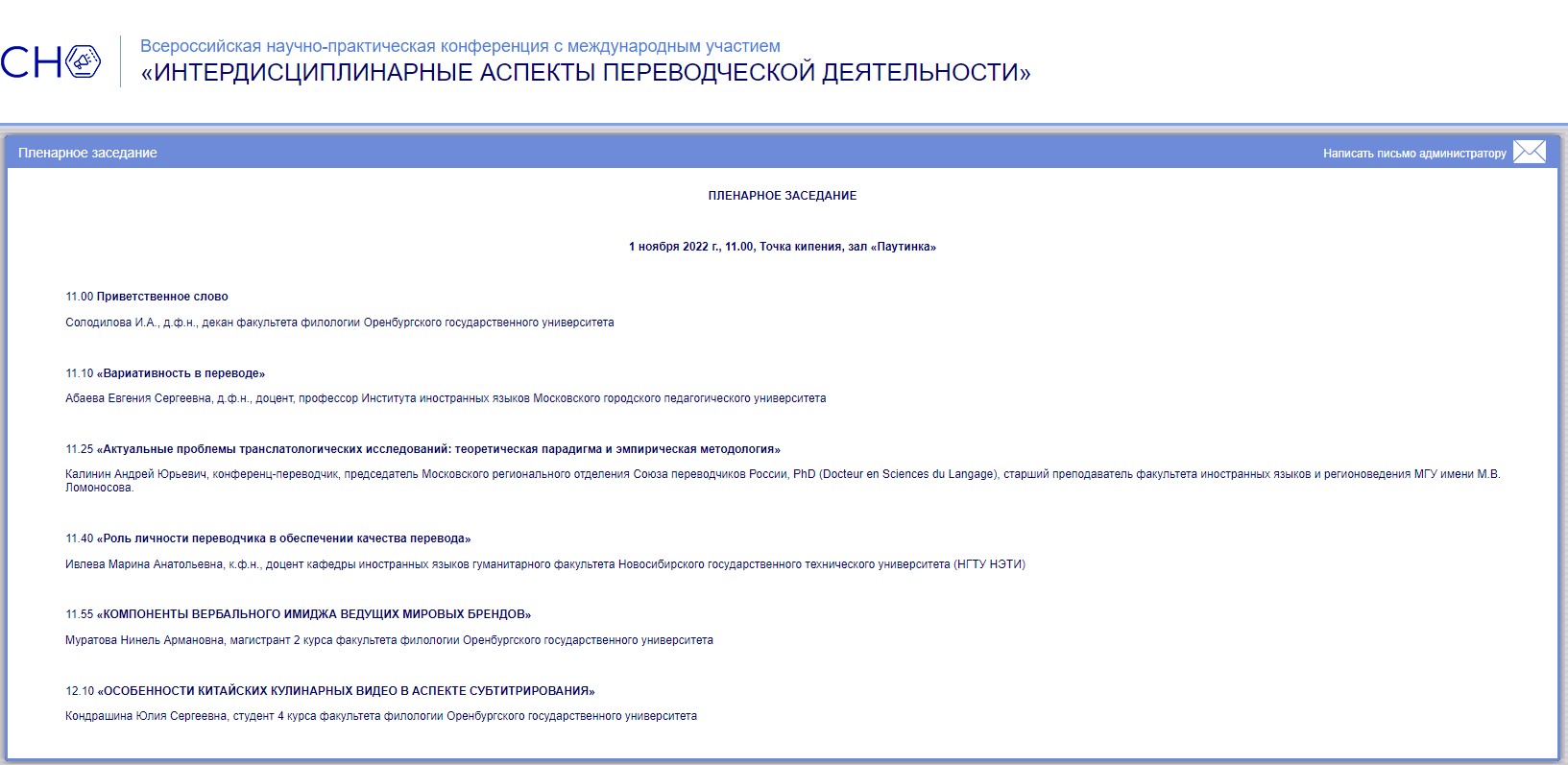 СНО

Всероссийская научно-практическая конференция с международным участием
«ИНТЕРДИСЦИПЛИНАРНЫЕ АСПЕКТЫ ПЕРЕВОДЧЕСКОЙ ДЕЯТЕЛЬНОСТИ»

Пленарное заседание

Написать письмо администратору

ПЛЕНАРНОЕ ЗАСЕДАНИЕ

1 ноября 2022 г., 11.00, Точка кипения, зал «Паутинка»

11.00 Приветственное слово

Солодилова И.А., д.ф.н., декан факультета филологии Оренбургского государственного университета

11.10 «Вариативность в переводе»

Абаева Евгения Сергеевна, д.ф.н., доцент, профессор Института иностранных языков Московского городского педагогического университета

11.25 «Актуальные проблемы транслатологических исследований: теоретическая парадигма и эмпирическая методология»

Калинин Андрей Юрьевич, конференц-переводчик, председатель Московского регионального отделения Союза переводчиков России, PhD (Docteur en Sciences du Langage), старший преподаватель факультета иностранных языков и регионоведения МГУ имени М.В. Ломоносова.

11.40 «Роль личности переводчика в обеспечении качества перевода»

Ивлева Марина Анатольевна, к.ф.н., доцент кафедры иностранных языков гуманитарного факультета Новосибирского государственного технического университета (НГТУ НЭТИ)

11.55 «КОМПОНЕНТЫ ВЕРБАЛЬНОГО ИМИДЖА ВЕДУЩИХ МИРОВЫХ БРЕНДОВ»

Муратова Нинель Армановна, магистрант 2 курса факультета филологии Оренбургского государственного университета

12.10 «ОСОБЕННОСТИ КИТАЙСКИХ КУЛИНАРНЫХ ВИДЕО В АСПЕКТЕ СУБТИТРИРОВАНИЯ»

Кондрашина Юлия Сергеевна, студент 4 курса факультета филологии Оренбургского государственного университета